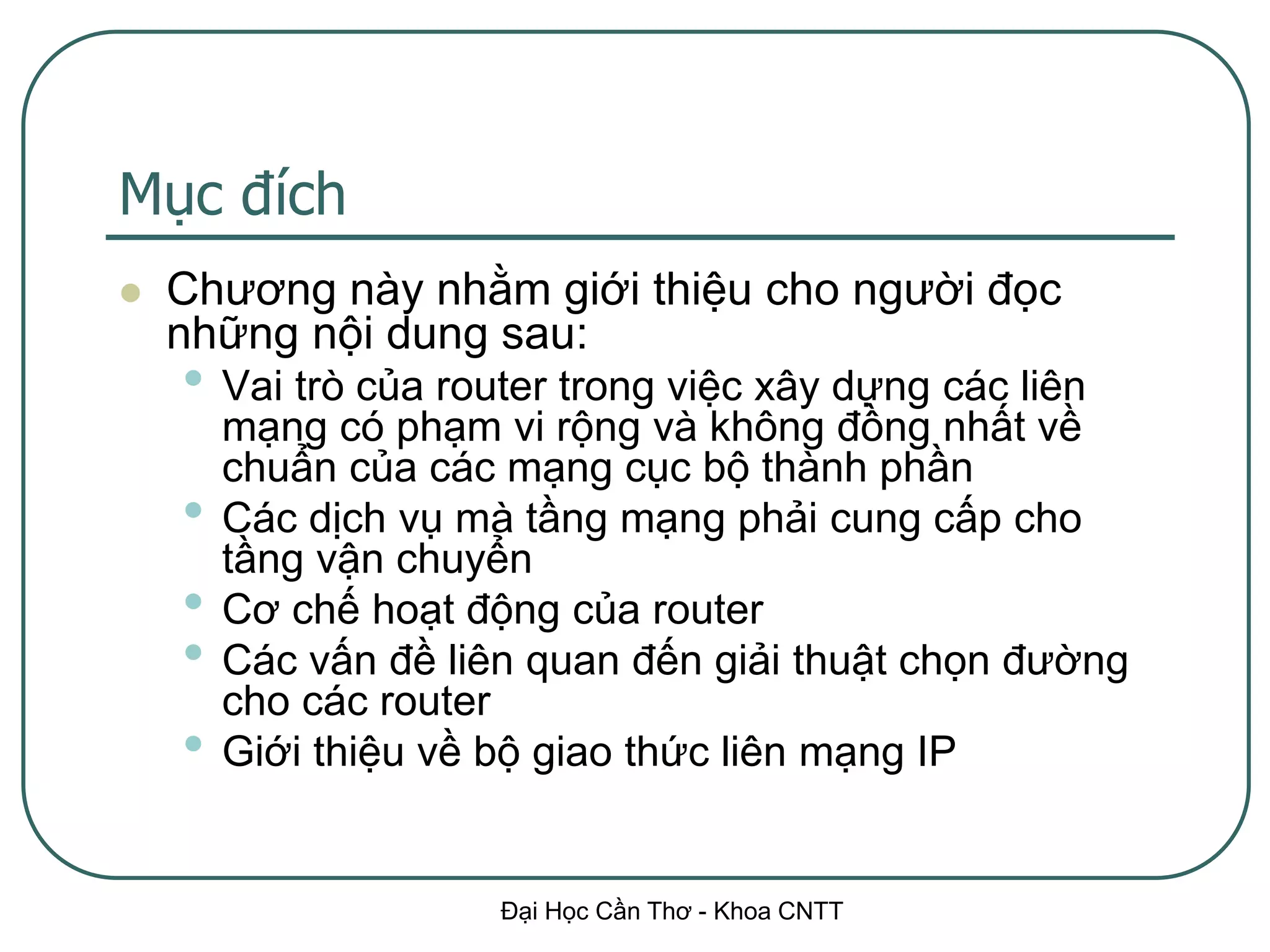 Mục đích

• Chương này nhằm giới thiệu cho người đọc những nội dung sau:
• Vai trò của router trong việc xây dựng các liên mạng có phạm vi rộng và không đồng nhất về chuẩn của các mạng cục bộ thành phần
• Các dịch vụ mà tầng mạng phải cung cấp cho tầng vận chuyển
• Cơ chế hoạt động của router
• Các vấn đề liên quan đến giải thuật chọn đường cho các router
• Giới thiệu về bộ giao thức liên mạng IP

Đại Học Cần Thơ - Khoa CNTT